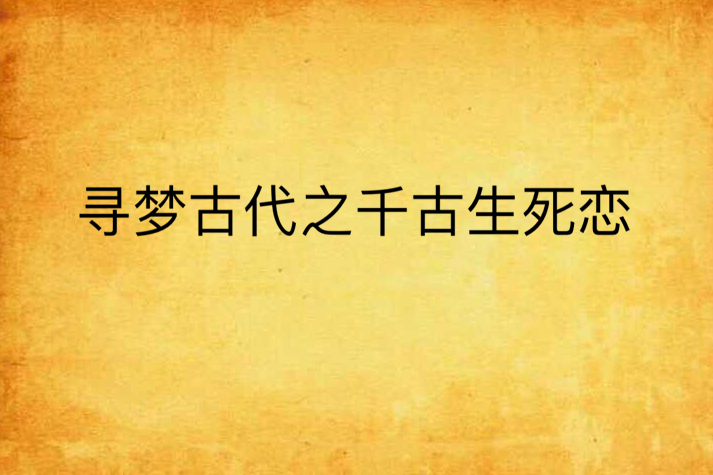 寻梦古代之千古生死恋